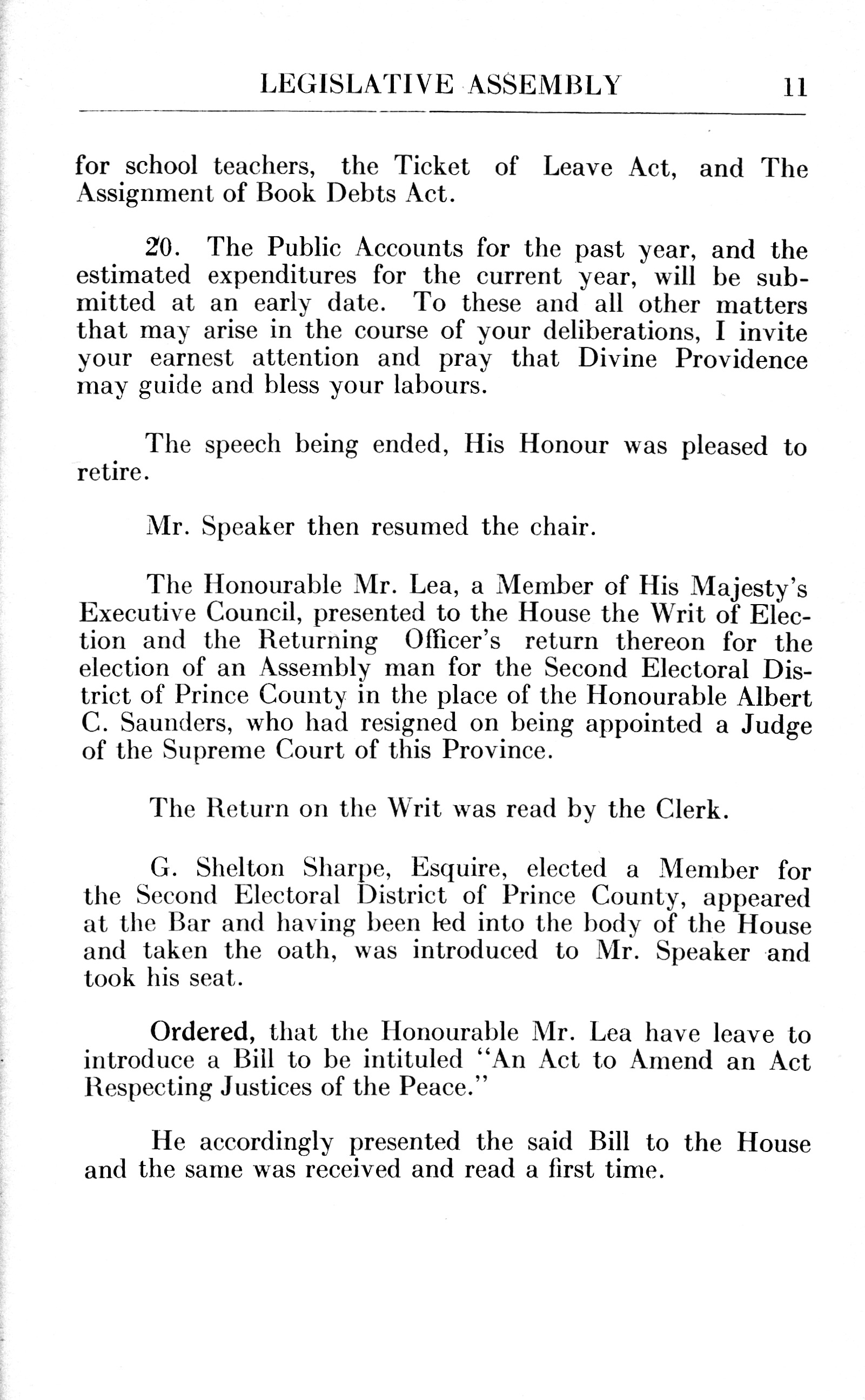 LEGISLATIVE ASSEMBLY 11

for school teachers, the Ticket of Leave Act, and The Assignment of Book Debts Act.

20. The Public Accounts for the past year, and the estimated expenditures for the current year, will be submitted at an early date. To these and all other matters that may arise in the course of your deliberations, I invite your earnest attention and pray that Divine Providence may guide and bless your labours.

The speech being ended, His Honour was pleased to retire.

Mr. Speaker then resumed the chair.

The Honourable Mr. Lea, a Member of His Majesty's Executive Council, presented to the House the Writ of Election and the Returning Officer's return thereon for the election of an Assembly man for the Second Electoral District of Prince County in the place of the Honourable Albert C. Saunders, who had resigned on being appointed a Judge of the Supreme Court of this Province.

The Return on the Writ was read by the Clerk.

G. Shelton Sharpe, Esquire, elected a Member for the Second Electoral District of Prince County, appeared at the Bar and having been led into the body of the House and taken the oath, was introduced to Mr. Speaker and took his seat.

Ordered, that the Honourable Mr. Lea have leave to introduce a Bill to be intituled "An Act to Amend an Act Respecting Justices of the Peace."

He accordingly presented the said Bill to the House and the same was received and read a first time.